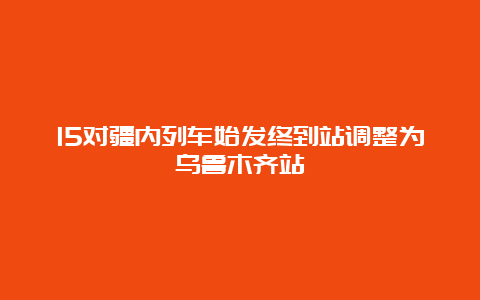 15对疆内列车始发终到站调整为乌鲁木齐站